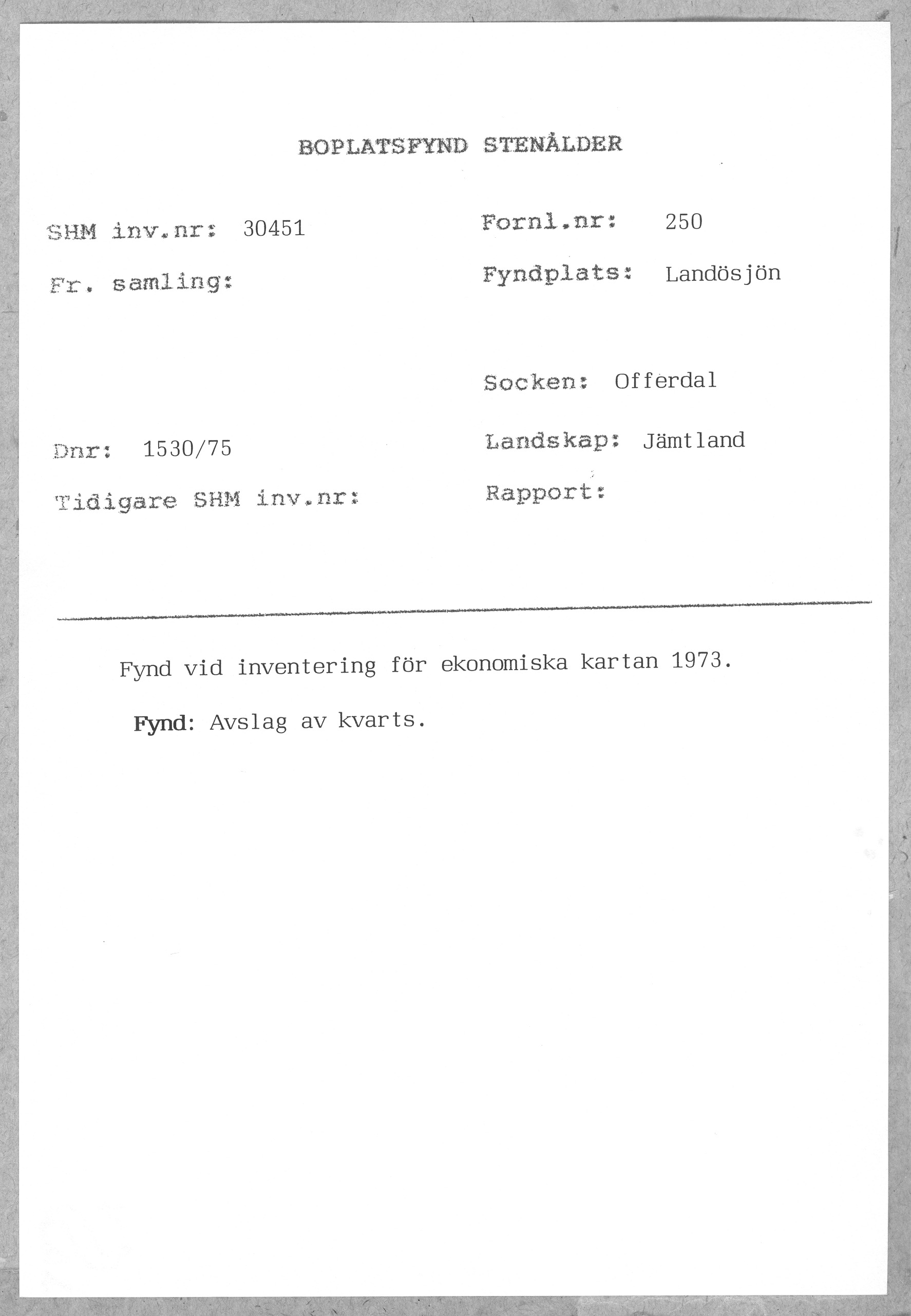 BOPLATSFYND STENÅLDER

SHM inv.nr: 30451

Fr. samling:

Dnr: 1530/75

Tidigare SHM inv.nr:

Fornl.nr: 250

Fyndplats: Landösjön

Socken: Offerdal

Landskap: Jämtland

Rapport:

Fynd vid inventering för ekonomiska kartan 1973.

Fynd: Avslag av kvarts.